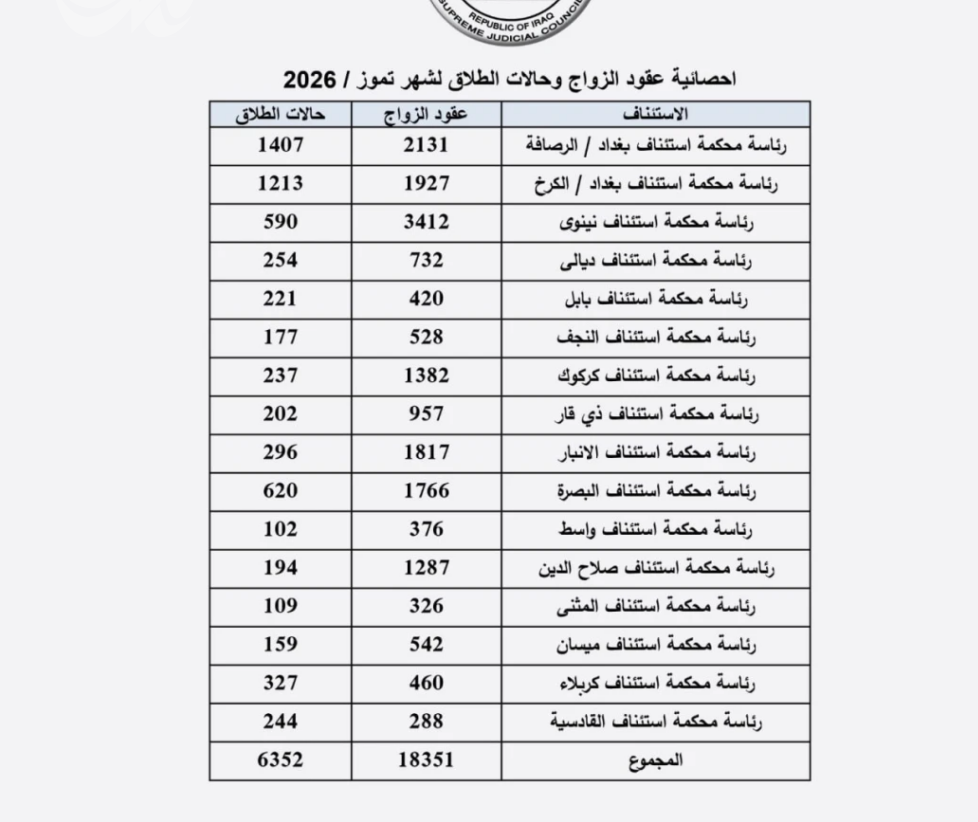 REPUBLIC OF IRAQ
SUPREME JUDICIAL COUNCIL

احصائية عقود الزواج وحالات الطلاق لشهر تموز / 2026

| الاستئناف | عقود الزواج | حالات الطلاق |
|---|---|---|
| رئاسة محكمة استئناف بغداد / الرصافة | 2131 | 1407 |
| رئاسة محكمة استئناف بغداد / الكرخ | 1927 | 1213 |
| رئاسة محكمة استئناف نينوى | 3412 | 590 |
| رئاسة محكمة استئناف ديالى | 732 | 254 |
| رئاسة محكمة استئناف بابل | 420 | 221 |
| رئاسة محكمة استئناف النجف | 528 | 177 |
| رئاسة محكمة استئناف كركوك | 1382 | 237 |
| رئاسة محكمة استئناف ذي قار | 957 | 202 |
| رئاسة محكمة استئناف الانبار | 1817 | 296 |
| رئاسة محكمة استئناف البصرة | 1766 | 620 |
| رئاسة محكمة استئناف واسط | 376 | 102 |
| رئاسة محكمة استئناف صلاح الدين | 1287 | 194 |
| رئاسة محكمة استئناف المثنى | 326 | 109 |
| رئاسة محكمة استئناف ميسان | 542 | 159 |
| رئاسة محكمة استئناف كربلاء | 460 | 327 |
| رئاسة محكمة استئناف القادسية | 288 | 244 |
| المجموع | 18351 | 6352 |